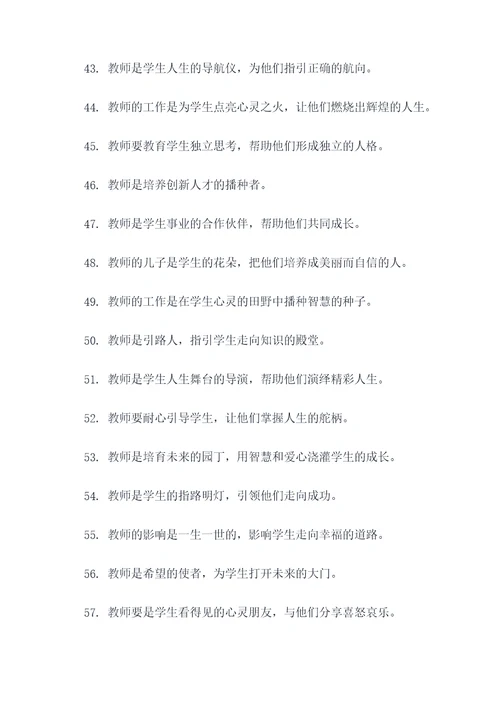 43. 教师是学生人生的导航仪，为他们指引正确的航向。

44. 教师的工作是为学生点亮心灵之火，让他们燃烧出辉煌的人生。

45. 教师要教育学生独立思考，帮助他们形成独立的人格。

46. 教师是培养创新人才的播种者。

47. 教师是学生事业的合作伙伴，帮助他们共同成长。

48. 教师的儿子是学生的花朵，把他们培养成美丽而自信的人。

49. 教师的工作是在学生心灵的田野中播种智慧的种子。

50. 教师是引路人，指引学生走向知识的殿堂。

51. 教师是学生人生舞台的导演，帮助他们演绎精彩人生。

52. 教师要耐心引导学生，让他们掌握人生的舵柄。

53. 教师是培育未来的园丁，用智慧和爱心浇灌学生的成长。

54. 教师是学生的指路明灯，引领他们走向成功。

55. 教师的影响是一生一世的，影响学生走向幸福的道路。

56. 教师是希望的使者，为学生打开未来的大门。

57. 教师要是学生看得见的心灵朋友，与他们分享喜怒哀乐。